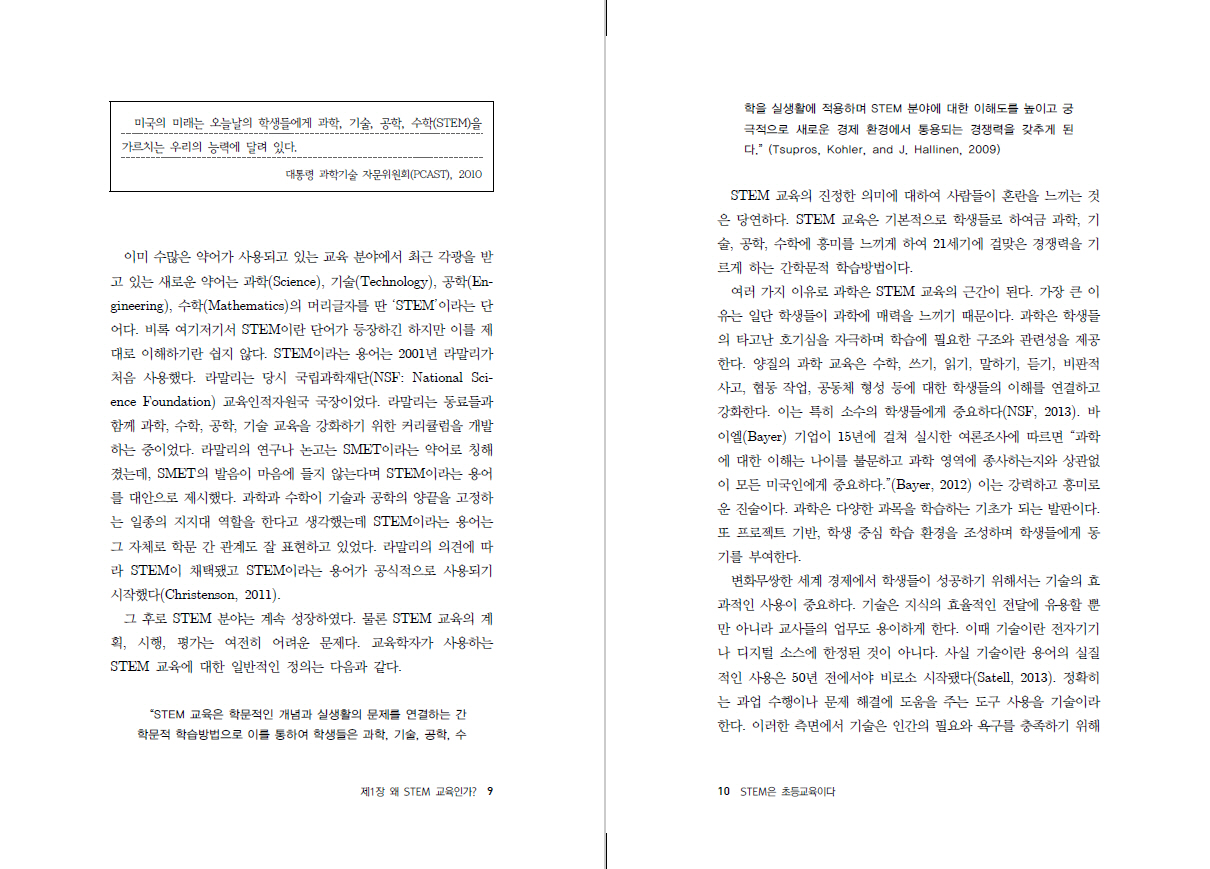 미국의 미래는 오늘날의 학생들에게 과학, 기술, 공학, 수학(STEM)을 가르치는 우리의 능력에 달려 있다.

대통령 과학기술 자문위원회(PCAST), 2010

이미 수많은 약어가 사용되고 있는 교육 분야에서 최근 각광을 받고 있는 새로운 약어는 과학(Science), 기술(Technology), 공학(Engineering), 수학(Mathematics)의 머리글자를 딴 'STEM'이라는 단어다. 비록 여기저기서 STEM이란 단어가 등장하긴 하지만 이를 제대로 이해하기란 쉽지 않다. STEM이라는 용어는 2001년 라말리가 처음 사용했다. 라말리는 당시 국립과학재단(NSF: National Science Foundation) 교육인적자원국 국장이었다. 라말리는 동료들과 함께 과학, 수학, 공학, 기술 교육을 강화하기 위한 커리큘럼을 개발하는 중이었다. 라말리의 연구나 논고는 SMET이라는 약어로 칭해졌는데, SMET의 발음이 마음에 들지 않는다며 STEM이라는 용어를 대안으로 제시했다. 과학과 수학이 기술과 공학의 양끝을 고정하는 일종의 지지대 역할을 한다고 생각했는데 STEM이라는 용어는 그 자체로 학문 간 관계도 잘 표현하고 있었다. 라말리의 의견에 따라 STEM이 채택됐고 STEM이라는 용어가 공식적으로 사용되기 시작했다(Christenson, 2011).

그 후로 STEM 분야는 계속 성장하였다. 물론 STEM 교육의 계획, 시행, 평가는 여전히 어려운 문제다. 교육학자가 사용하는 STEM 교육에 대한 일반적인 정의는 다음과 같다.

"STEM 교육은 학문적인 개념과 실생활의 문제를 연결하는 간학문적 학습방법으로 이를 통하여 학생들은 과학, 기술, 공학, 수

제1장 왜 STEM 교육인가? 9

학을 실생활에 적용하며 STEM 분야에 대한 이해도를 높이고 궁극적으로 새로운 경제 환경에서 통용되는 경쟁력을 갖추게 된다." (Tsupros, Kohler, and J. Hallinen, 2009)

STEM 교육의 진정한 의미에 대하여 사람들이 혼란을 느끼는 것은 당연하다. STEM 교육은 기본적으로 학생들로 하여금 과학, 기술, 공학, 수학에 흥미를 느끼게 하여 21세기에 걸맞은 경쟁력을 기르게 하는 간학문적 학습방법이다.

여러 가지 이유로 과학은 STEM 교육의 근간이 된다. 가장 큰 이유는 일단 학생들이 과학에 매력을 느끼기 때문이다. 과학은 학생들의 타고난 호기심을 자극하며 학습에 필요한 구조와 관련성을 제공한다. 양질의 과학 교육은 수학, 쓰기, 읽기, 말하기, 듣기, 비판적 사고, 협동 작업, 공동체 형성 등에 대한 학생들의 이해를 연결하고 강화한다. 이는 특히 소수의 학생들에게 중요하다(NSF, 2013). 바이엘(Bayer) 기업이 15년에 걸쳐 실시한 여론조사에 따르면 "과학에 대한 이해는 나이를 불문하고 과학 영역에 종사하는지와 상관없이 모든 미국인에게 중요하다."(Bayer, 2012) 이는 강력하고 흥미로운 진술이다. 과학은 다양한 과목을 학습하는 기초가 되는 발판이다. 또 프로젝트 기반, 학생 중심 학습 환경을 조성하며 학생들에게 동기를 부여한다.

변화무쌍한 세계 경제에서 학생들이 성공하기 위해서는 기술의 효과적인 사용이 중요하다. 기술은 지식의 효율적인 전달에 유용할 뿐만 아니라 교사들의 업무도 용이하게 한다. 이때 기술이란 전자기기나 디지털 소스에 한정된 것이 아니다. 사실 기술이란 용어의 실질적인 사용은 50년 전에서야 비로소 시작됐다(Satell, 2013). 정확히는 과업 수행이나 문제 해결에 도움을 주는 도구 사용을 기술이라 한다. 이러한 측면에서 기술은 인간의 필요와 욕구를 충족하기 위해

10 STEM은 초등교육이다